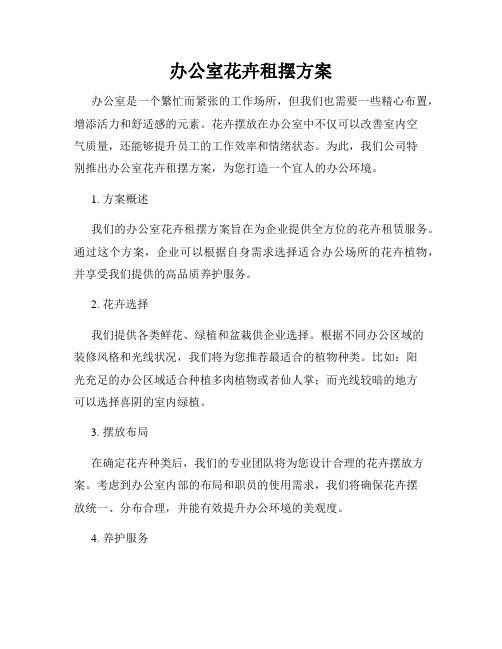 办公室花卉租摆方案

办公室是一个繁忙而紧张的工作场所，但我们也需要一些精心布置，增添活力和舒适感的元素。花卉摆放在办公室中不仅可以改善室内空气质量，还能够提升员工的工作效率和情绪状态。为此，我们公司特别推出办公室花卉租摆方案，为您打造一个宜人的办公环境。

1. 方案概述

我们的办公室花卉租摆方案旨在为企业提供全方位的花卉租赁服务。通过这个方案，企业可以根据自身需求选择适合办公场所的花卉植物，并享受我们提供的高品质养护服务。

2. 花卉选择

我们提供各类鲜花、绿植和盆栽供企业选择。根据不同办公区域的装修风格和光线状况，我们将为您推荐最适合的植物种类。比如：阳光充足的办公区域适合种植多肉植物或者仙人掌；而光线较暗的地方可以选择喜阴的室内绿植。

3. 摆放布局

在确定花卉种类后，我们的专业团队将为您设计合理的花卉摆放方案。考虑到办公室内部的布局和职员的使用需求，我们将确保花卉摆放统一、分布合理，并能有效提升办公环境的美观度。

4. 养护服务